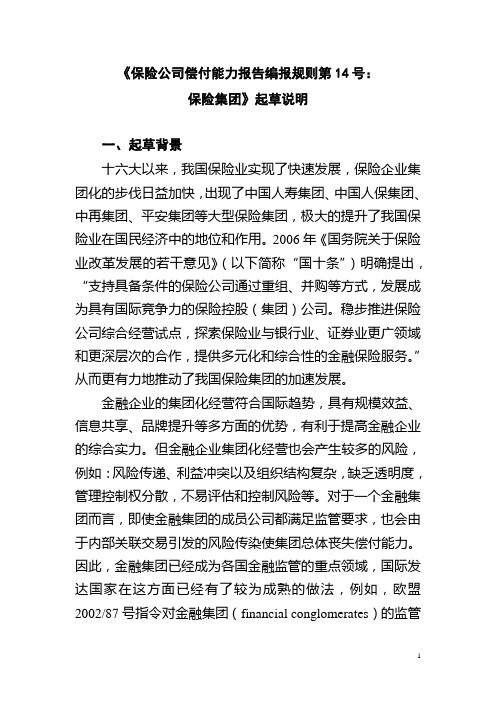 《保险公司偿付能力报告编报规则第 14 号：
保险集团》起草说明

一、起草背景

十六大以来，我国保险业实现了快速发展，保险企业集团化的步伐日益加快，出现了中国人寿集团、中国人保集团、中再集团、平安集团等大型保险集团，极大的提升了我国保险业在国民经济中的地位和作用。2006 年《国务院关于保险业改革发展的若干意见》（以下简称“国十条”）明确提出，“支持具备条件的保险公司通过重组、并购等方式，发展成为具有国际竞争力的保险控股（集团）公司。稳步推进保险公司综合经营试点，探索保险业与银行业、证券业更广领域和更深层次的合作，提供多元化和综合性的金融保险服务。”从而更有力地推动了我国保险集团的加速发展。

金融企业的集团化经营符合国际趋势，具有规模效益、信息共享、品牌提升等多方面的优势，有利于提高金融企业的综合实力。但金融企业集团化经营也会产生较多的风险，例如：风险传递、利益冲突以及组织结构复杂，缺乏透明度，管理控制权分散，不易评估和控制风险等。对于一个金融集团而言，即使金融集团的成员公司都满足监管要求，也会由于内部关联交易引发的风险传染使集团总体丧失偿付能力。因此，金融集团已经成为各国金融监管的重点领域，国际发达国家在这方面已经有了较为成熟的做法，例如，欧盟 2002/87 号指令对金融集团（financial conglomerates）的监管

1